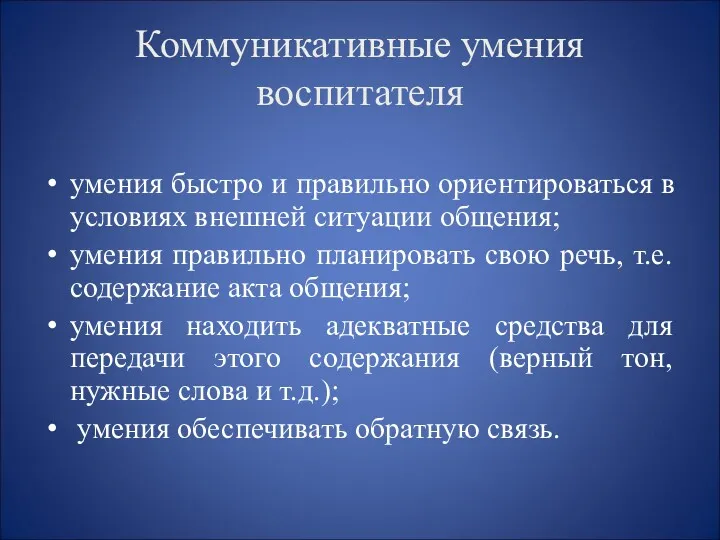 Коммуникативные умения воспитателя

• умения быстро и правильно ориентироваться в условиях внешней ситуации общения;
• умения правильно планировать свою речь, т.е. содержание акта общения;
• умения находить адекватные средства для передачи этого содержания (верный тон, нужные слова и т.д.);
• умения обеспечивать обратную связь.